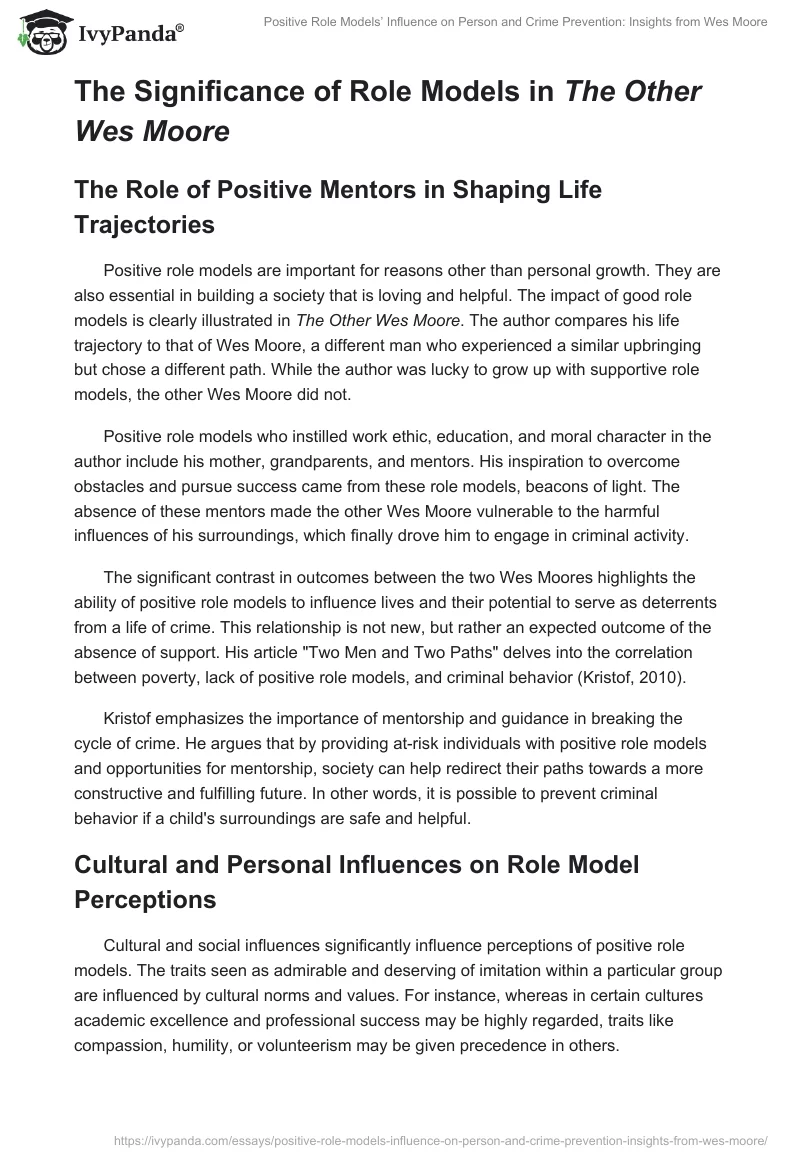 IvyPanda®

Positive Role Models' Influence on Person and Crime Prevention: Insights from Wes Moore

The Significance of Role Models in The Other Wes Moore

The Role of Positive Mentors in Shaping Life Trajectories

Positive role models are important for reasons other than personal growth. They are also essential in building a society that is loving and helpful. The impact of good role models is clearly illustrated in The Other Wes Moore. The author compares his life trajectory to that of Wes Moore, a different man who experienced a similar upbringing but chose a different path. While the author was lucky to grow up with supportive role models, the other Wes Moore did not.

Positive role models who instilled work ethic, education, and moral character in the author include his mother, grandparents, and mentors. His inspiration to overcome obstacles and pursue success came from these role models, beacons of light. The absence of these mentors made the other Wes Moore vulnerable to the harmful influences of his surroundings, which finally drove him to engage in criminal activity.

The significant contrast in outcomes between the two Wes Moores highlights the ability of positive role models to influence lives and their potential to serve as deterrents from a life of crime. This relationship is not new, but rather an expected outcome of the absence of support. His article "Two Men and Two Paths" delves into the correlation between poverty, lack of positive role models, and criminal behavior (Kristof, 2010).

Kristof emphasizes the importance of mentorship and guidance in breaking the cycle of crime. He argues that by providing at-risk individuals with positive role models and opportunities for mentorship, society can help redirect their paths towards a more constructive and fulfilling future. In other words, it is possible to prevent criminal behavior if a child's surroundings are safe and helpful.

Cultural and Personal Influences on Role Model Perceptions

Cultural and social influences significantly influence perceptions of positive role models. The traits seen as admirable and deserving of imitation within a particular group are influenced by cultural norms and values. For instance, whereas in certain cultures academic excellence and professional success may be highly regarded, traits like compassion, humility, or volunteerism may be given precedence in others.

https://ivypanda.com/essays/positive-role-models-influence-on-person-and-crime-prevention-insights-from-wes-moore/